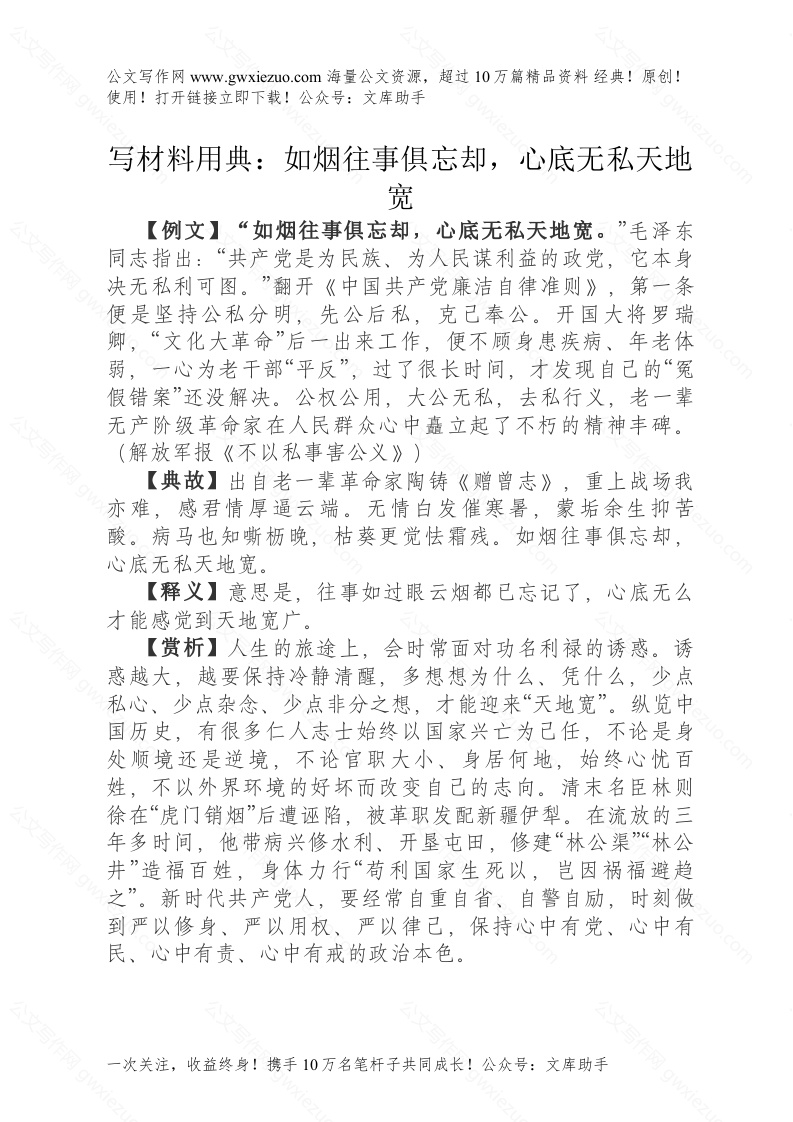 公文写作网 www.gwxiezuo.com 海量公文资源，超过 10 万篇精品资料 经典！原创！使用！打开链接立即下载！公众号：文库助手

写材料用典：如烟往事俱忘却，心底无私天地宽

【例文】“如烟往事俱忘却，心底无私天地宽。”毛泽东同志指出：“共产党是为民族、为人民谋利益的政党，它本身决无私利可图。”翻开《中国共产党廉洁自律准则》，第一条便是坚持公私分明，先公后私，克己奉公。开国大将罗瑞卿，“文化大革命”后一出来工作，便不顾身患疾病、年老体弱，一心为老干部“平反”，过了很长时间，才发现自己的“冤假错案”还没解决。公权公用，大公无私，去私行义，老一辈无产阶级革命家在人民群众心中矗立起了不朽的精神丰碑。（解放军报《不以私事害公义》）

【典故】出自老一辈革命家陶铸《赠曾志》，重上战场我亦难，感君情厚逼云端。无情白发催寒暑，蒙垢余生抑苦酸。病马也知嘶枥晚，枯葵更觉怯霜残。如烟往事俱忘却，心底无私天地宽。

【释义】意思是，往事如过眼云烟都已忘记了，心底无么才能感觉到天地宽广。

【赏析】人生的旅途上，会时常面对功名利禄的诱惑。诱惑越大，越要保持冷静清醒，多想想为什么、凭什么，少点私心、少点杂念、少点非分之想，才能迎来“天地宽”。纵览中国历史，有很多仁人志士始终以国家兴亡为己任，不论是身处顺境还是逆境，不论官职大小、身居何地，始终心忧百姓，不以外界环境的好坏而改变自己的志向。清末名臣林则徐在“虎门销烟”后遭诬陷，被革职发配新疆伊犁。在流放的三年多时间，他带病兴修水利、开垦屯田，修建“林公渠”“林公井”造福百姓，身体力行“苟利国家生死以，岂因祸福避趋之”。新时代共产党人，要经常自重自省、自警自励，时刻做到严以修身、严以用权、严以律己，保持心中有党、心中有民、心中有责、心中有戒的政治本色。

一次关注，收益终身！携手 10 万名笔杆子共同成长！公众号：文库助手